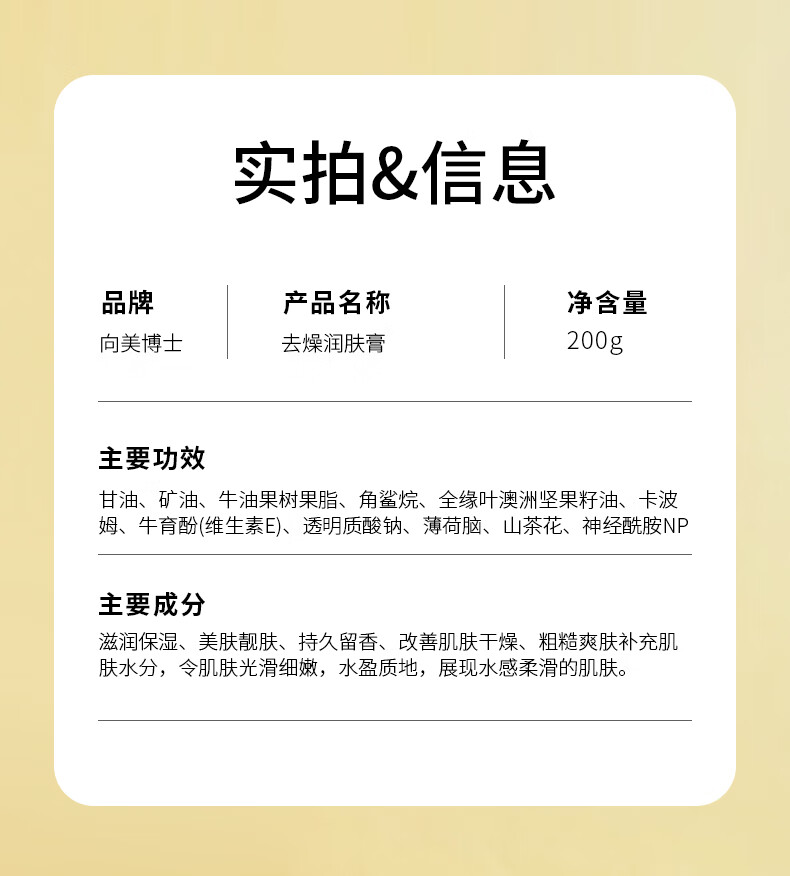 实拍&信息

品牌
向美博士

产品名称
去燥润肤膏

净含量
200g

主要功效

甘油、矿油、牛油果树果脂、角鲨烷、全缘叶澳洲坚果籽油、卡波姆、牛育酚(维生素E)、透明质酸钠、薄荷脑、山茶花、神经酰胺NP

主要成分

滋润保湿、美肤靓肤、持久留香、改善肌肤干燥、粗糙爽肤补充肌肤水分，令肌肤光滑细嫩，水盈质地，展现水感柔滑的肌肤。